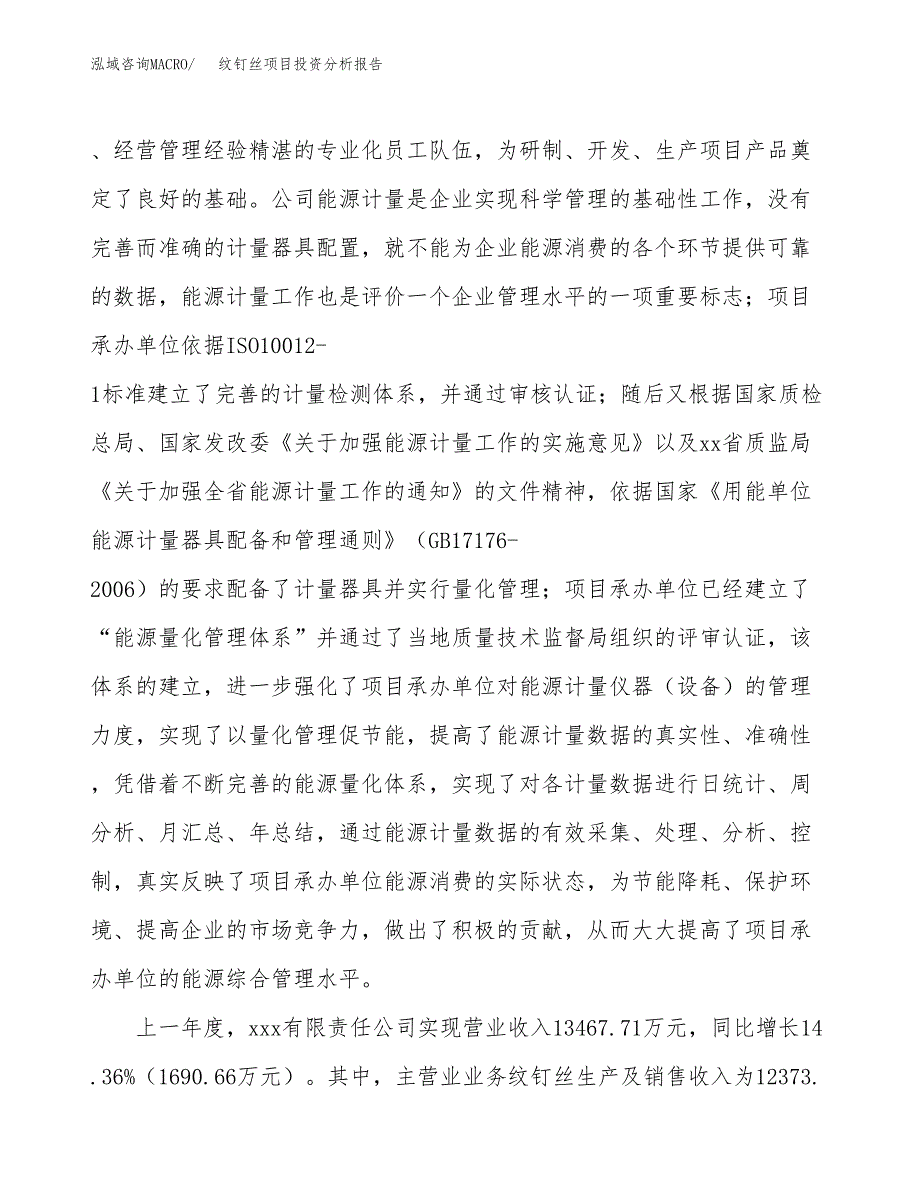 泓域咨询MACRO/　纹钉丝项目投资分析报告

、经营管理经验精湛的专业化员工队伍，为研制、开发、生产项目产品奠定了良好的基础。公司能源计量是企业实现科学管理的基础性工作，没有完善而准确的计量器具配置，就不能为企业能源消费的各个环节提供可靠的数据，能源计量工作也是评价一个企业管理水平的一项重要标志；项目承办单位依据ISO10012-1标准建立了完善的计量检测体系，并通过审核认证；随后又根据国家质检总局、国家发改委《关于加强能源计量工作的实施意见》以及xx省质监局《关于加强全省能源计量工作的通知》的文件精神，依据国家《用能单位能源计量器具配备和管理通则》（GB17176-2006）的要求配备了计量器具并实行量化管理；项目承办单位已经建立了“能源量化管理体系”并通过了当地质量技术监督局组织的评审认证，该体系的建立，进一步强化了项目承办单位对能源计量仪器（设备）的管理力度，实现了以量化管理促节能，提高了能源计量数据的真实性、准确性，凭借着不断完善的能源量化体系，实现了对各计量数据进行日统计、周分析、月汇总、年总结，通过能源计量数据的有效采集、处理、分析、控制，真实反映了项目承办单位能源消费的实际状态，为节能降耗、保护环境、提高企业的市场竞争力，做出了积极的贡献，从而大大提高了项目承办单位的能源综合管理水平。

上一年度，xxx有限责任公司实现营业收入13467.71万元，同比增长14.36%（1690.66万元）。其中，主营业业务纹钉丝生产及销售收入为12373.